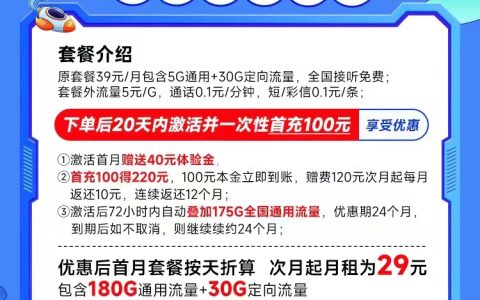 套餐介绍
原套餐39元/月包含5G通用+30G定向流量，全国接听免费；
套餐外流量5元/G，通话0.1元/分钟，短/彩信0.1元/条；

下单后20天内激活并一次性首充100元 享受优惠

①激活首月赠送40元体验金，
②首充100得220元，100元本金立即到账，赠费120元次月起每月返还10元，连续返还12个月；
③激活后72小时内自动叠加175G全国通用流量，优惠期24个月，到期后如不取消，则继续续约24个月；

优惠后首月套餐按天折算 次月起月租为29元
包含180G通用流量+30G定向流量